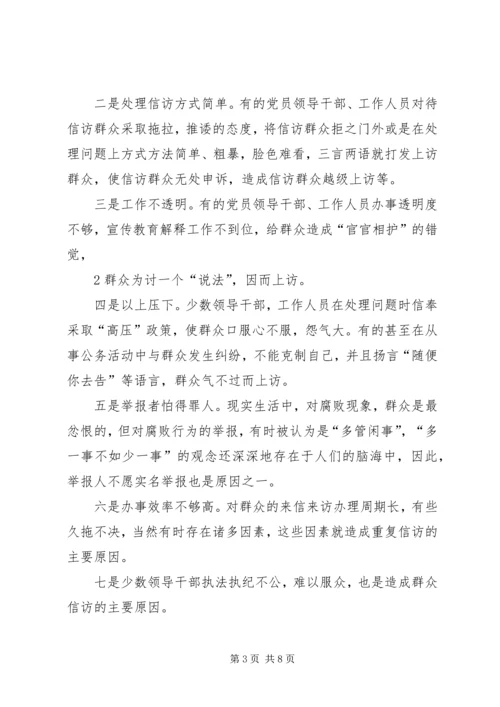 二是处理信访方式简单。有的党员领导干部、工作人员对待信访群众采取拖拉，推诿的态度，将信访群众拒之门外或是在处理问题上方式方法简单、粗暴，脸色难看，三言两语就打发上访群众，使信访群众无处申诉，造成信访群众越级上访等。

三是工作不透明。有的党员领导干部、工作人员办事透明度不够，宣传教育解释工作不到位，给群众造成“官官相护”的错觉，

2 群众为讨一个“说法”，因而上访。

四是以上压下。少数领导干部，工作人员在处理问题时信奉采取“高压”政策，使群众口服心不服，怨气大。有的甚至在从事公务活动中与群众发生纠纷，不能克制自己，并且扬言“随便你去告”等语言，群众气不过而上访。

五是举报者怕得罪人。现实生活中，对腐败现象，群众是最忿恨的，但对腐败行为的举报，有时被认为是“多管闲事”，“多一事不如少一事”的观念还深深地存在于人们的脑海中，因此，举报人不愿实名举报也是原因之一。

六是办事效率不够高。对群众的来信来访办理周期长，有些久拖不决，当然有时存在诸多因素，这些因素就造成重复信访的主要原因。

七是少数领导干部执法执纪不公，难以服众，也是造成群众信访的主要原因。

第 3 页 共 8 页